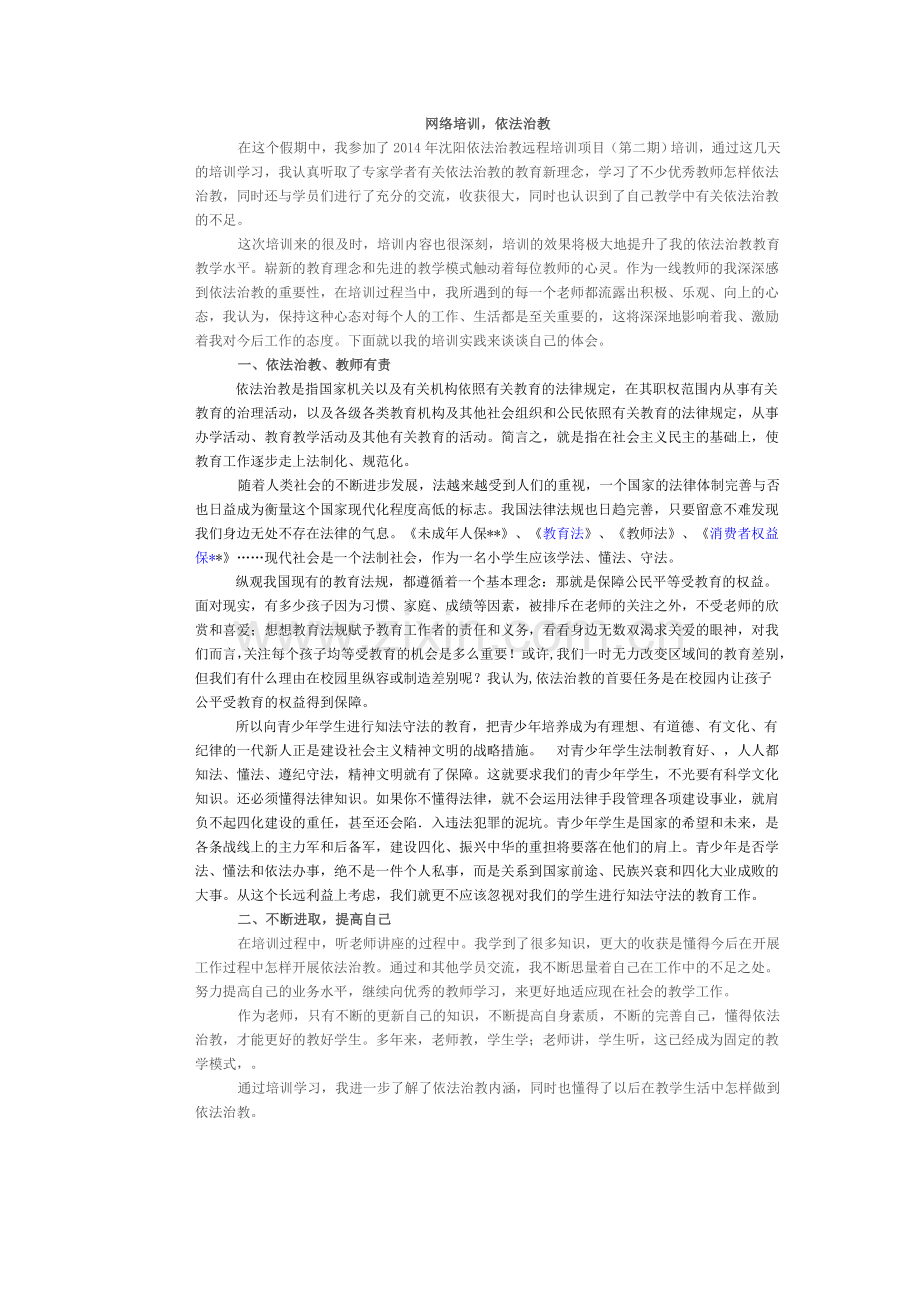 网络培训，依法治教

在这个假期中，我参加了 2014 年沈阳依法治教远程培训项目（第二期）培训，通过这几天的培训学习，我认真听取了专家学者有关依法治教的教育新理念，学习了不少优秀教师怎样依法治教，同时还与学员们进行了充分的交流，收获很大，同时也认识到了自己教学中有关依法治教的不足。

这次培训来的很及时，培训内容也很深刻，培训的效果将极大地提升了我的依法治教教育教学水平。崭新的教育理念和先进的教学模式触动着每位教师的心灵。作为一线教师的我深深感到依法治教的重要性，在培训过程当中，我所遇到的每一个老师都流露出积极、乐观、向上的心态，我认为，保持这种心态对每个人的工作、生活都是至关重要的，这将深深地影响着我、激励着我对今后工作的态度。下面就以我的培训实践来谈谈自己的体会。

一、依法治教、教师有责

依法治教是指国家机关以及有关机构依照有关教育的法律规定，在其职权范围内从事有关教育的治理活动，以及各级各类教育机构及其他社会组织和公民依照有关教育的法律规定，从事办学活动、教育教学活动及其他有关教育的活动。简言之，就是指在社会主义民主的基础上，使教育工作逐步走上法制化、规范化。

随着人类社会的不断进步发展，法越来越受到人们的重视，一个国家的法律体制完善与否也日益成为衡量这个国家现代化程度高低的标志。我国法律法规也日趋完善，只要留意不难发现我们身边无处不存在法律的气息。《未成年人保**》、《教育法》、《教师法》、《消费者权益保**》……现代社会是一个法制社会，作为一名小学生应该学法、懂法、守法。

纵观我国现有的教育法规，都遵循着一个基本理念：那就是保障公民平等受教育的权益。面对现实，有多少孩子因为习惯、家庭、成绩等因素，被排斥在老师的关注之外，不受老师的欣赏和喜爱；想想教育法规赋予教育工作者的责任和义务，看看身边无数双渴求关爱的眼神，对我们而言,关注每个孩子均等受教育的机会是多么重要！或许,我们一时无力改变区域间的教育差别,但我们有什么理由在校园里纵容或制造差别呢？我认为,依法治教的首要任务是在校园内让孩子公平受教育的权益得到保障。

所以向青少年学生进行知法守法的教育，把青少年培养成为有理想、有道德、有文化、有纪律的一代新人正是建设社会主义精神文明的战略措施。　对青少年学生法制教育好，，人人都知法、懂法、遵纪守法，精神文明就有了保障。这就要求我们的青少年学生，不光要有科学文化知识。还必须懂得法律知识。如果你不懂得法律，就不会运用法律手段管理各项建设事业，就肩负不起四化建设的重任，甚至还会陷．入违法犯罪的泥坑。青少年学生是国家的希望和未来，是各条战线上的主力军和后备军，建设四化、振兴中华的重担将要落在他们的肩上。青少年是否学法、懂法和依法办事，绝不是一件个人私事，而是关系到国家前途、民族兴衰和四化大业成败的大事。从这个长远利益上考虑，我们就更不应该忽视对我们的学生进行知法守法的教育工作。

二、不断进取，提高自己

在培训过程中，听老师讲座的过程中。我学到了很多知识，更大的收获是懂得今后在开展工作过程中怎样开展依法治教。通过和其他学员交流，我不断思量着自己在工作中的不足之处。努力提高自己的业务水平，继续向优秀的教师学习，来更好地适应现在社会的教学工作。

作为老师，只有不断的更新自己的知识，不断提高自身素质，不断的完善自己，懂得依法治教，才能更好的教好学生。多年来，老师教，学生学；老师讲，学生听，这已经成为固定的教学模式，。

通过培训学习，我进一步了解了依法治教内涵，同时也懂得了以后在教学生活中怎样做到依法治教。